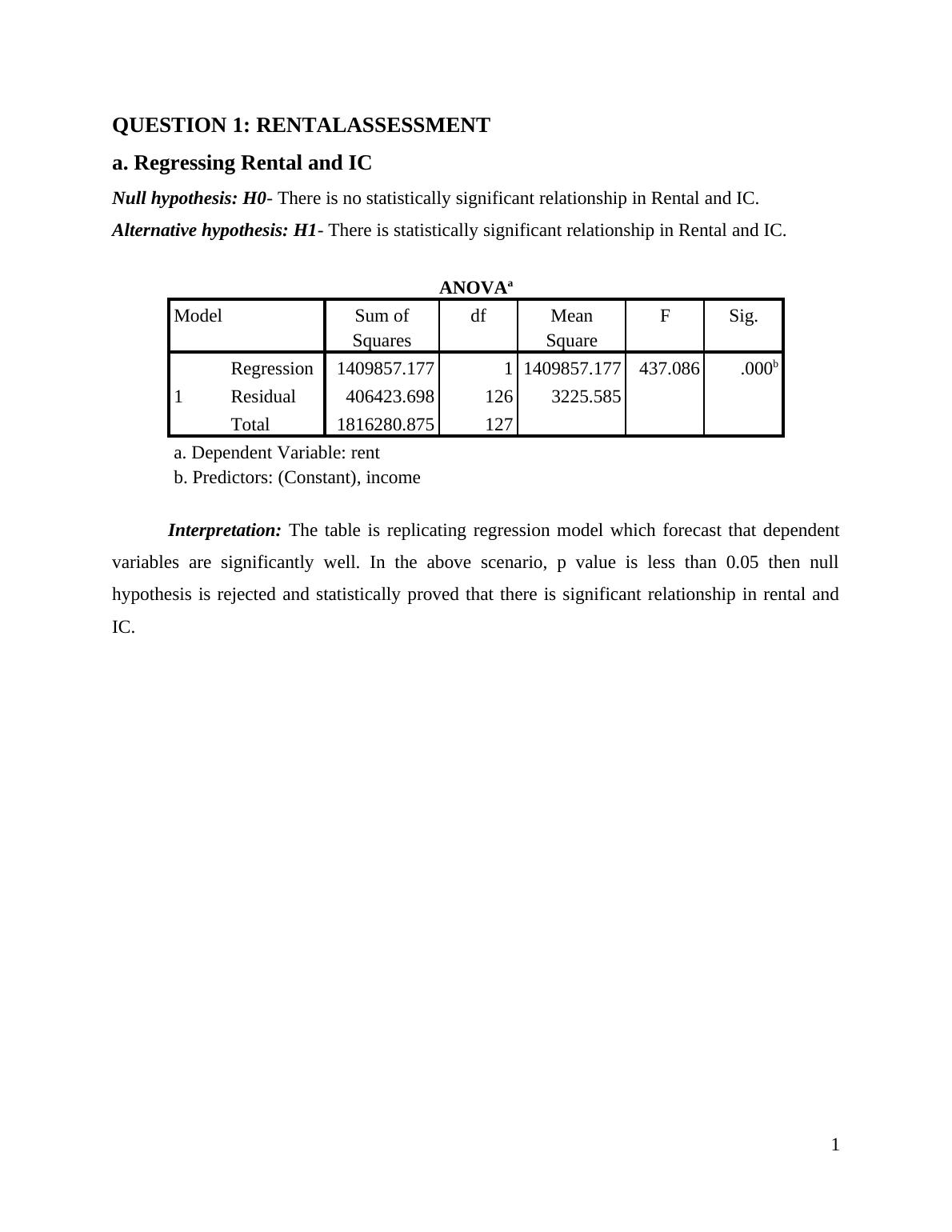 QUESTION 1: RENTALASSESSMENT

a. Regressing Rental and IC

Null hypothesis: H0- There is no statistically significant relationship in Rental and IC.

Alternative hypothesis: H1- There is statistically significant relationship in Rental and IC.

ANOVA$^a$

| Model | | Sum of Squares | df | Mean Square | F | Sig. |
|---|---|---|---|---|---|---|
| 1 | Regression | 1409857.177 | 1 | 1409857.177 | 437.086 | .000$^b$ |
| | Residual | 406423.698 | 126 | 3225.585 | | |
| | Total | 1816280.875 | 127 | | | |

a. Dependent Variable: rent

b. Predictors: (Constant), income

Interpretation: The table is replicating regression model which forecast that dependent variables are significantly well. In the above scenario, p value is less than 0.05 then null hypothesis is rejected and statistically proved that there is significant relationship in rental and IC.

1